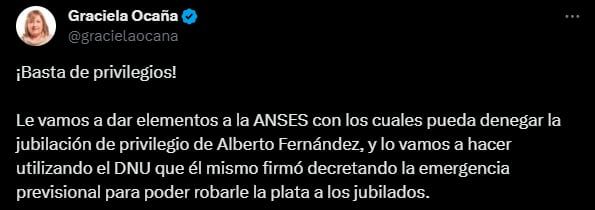 Graciela Ocaña
@gracielaocana

¡Basta de privilegios!

Le vamos a dar elementos a la ANSES con los cuales pueda denegar la jubilación de privilegio de Alberto Fernández, y lo vamos a hacer utilizando el DNU que él mismo firmó decretando la emergencia previsional para poder robarle la plata a los jubilados.